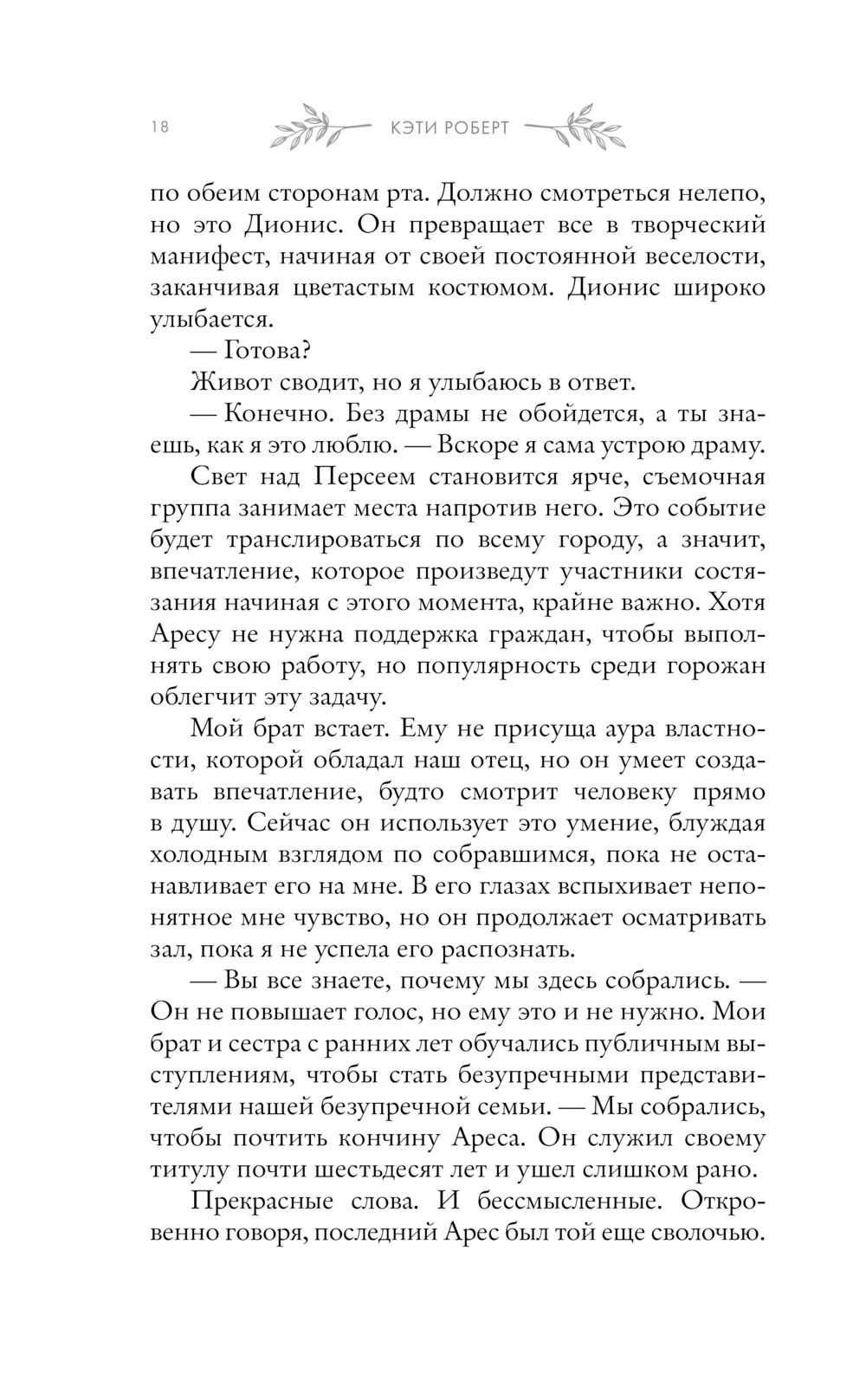 18 КЭТИ РОБЕРТ

по обеим сторонам рта. Должно смотреться нелепо, но это Дионис. Он превращает все в творческий манифест, начиная от своей постоянной веселости, заканчивая цветастым костюмом. Дионис широко улыбается.

— Готова?

Живот сводит, но я улыбаюсь в ответ.

— Конечно. Без драмы не обойдется, а ты знаешь, как я это люблю. — Вскоре я сама устрою драму.

Свет над Персеем становится ярче, съемочная группа занимает места напротив него. Это событие будет транслироваться по всему городу, а значит, впечатление, которое произведут участники состязания начиная с этого момента, крайне важно. Хотя Аресу не нужна поддержка граждан, чтобы выполнять свою работу, но популярность среди горожан облегчит эту задачу.

Мой брат встает. Ему не присуща аура властности, которой обладал наш отец, но он умеет создавать впечатление, будто смотрит человеку прямо в душу. Сейчас он использует это умение, блуждая холодным взглядом по собравшимся, пока не останавливает его на мне. В его глазах вспыхивает непонятное мне чувство, но он продолжает осматривать зал, пока я не успела его распознать.

— Вы все знаете, почему мы здесь собрались. — Он не повышает голос, но ему это и не нужно. Мои брат и сестра с ранних лет обучались публичным выступлениям, чтобы стать безупречными представителями нашей безупречной семьи. — Мы собрались, чтобы почтить кончину Ареса. Он служил своему титулу почти шестьдесят лет и ушел слишком рано.

Прекрасные слова. И бессмысленные. Откровенно говоря, последний Арес был той еще сволочью.